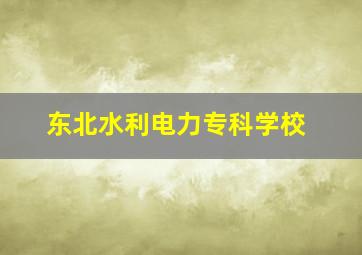 东北水利电力专科学校